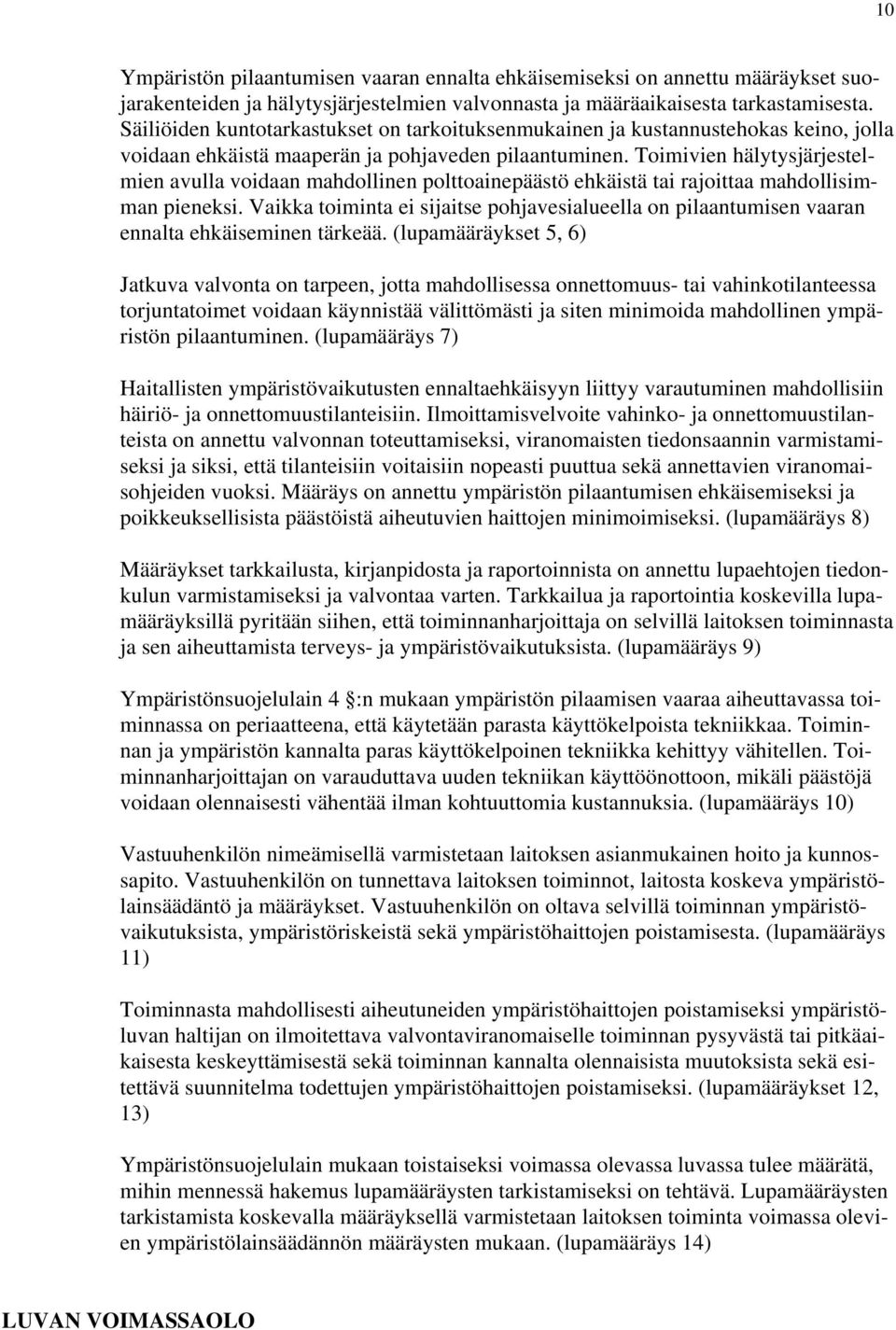 10

Ympäristön pilaantumisen vaaran ennalta ehkäisemiseksi on annettu määräykset suojarakenteiden ja hälytysjärjestelmien valvonnasta ja määräaikaisesta tarkastamisesta. Säiliöiden kuntotarkastukset on tarkoituksenmukainen ja kustannustehokas keino, jolla voidaan ehkäistä maaperän ja pohjaveden pilaantuminen. Toimivien hälytysjärjestelmien avulla voidaan mahdollinen polttoainepäästö ehkäistä tai rajoittaa mahdollisimman pieneksi. Vaikka toiminta ei sijaitse pohjavesialueella on pilaantumisen vaaran ennalta ehkäiseminen tärkeää. (lupamääräykset 5, 6)

Jatkuva valvonta on tarpeen, jotta mahdollisessa onnettomuus- tai vahinkotilanteessa torjuntatoimet voidaan käynnistää välittömästi ja siten minimoida mahdollinen ympäristön pilaantuminen. (lupamääräys 7)

Haitallisten ympäristövaikutusten ennaltaehkäisyyn liittyy varautuminen mahdollisiin häiriö- ja onnettomuustilanteisiin. Ilmoittamisvelvoite vahinko- ja onnettomuustilanteista on annettu valvonnan toteuttamiseksi, viranomaisten tiedonsaannin varmistamiseksi ja siksi, että tilanteisiin voitaisiin nopeasti puuttua sekä annettavien viranomaisohjeiden vuoksi. Määräys on annettu ympäristön pilaantumisen ehkäisemiseksi ja poikkeuksellisista päästöistä aiheutuvien haittojen minimoimiseksi. (lupamääräys 8)

Määräykset tarkkailusta, kirjanpidosta ja raportoinnista on annettu lupaehtojen tiedonkulun varmistamiseksi ja valvontaa varten. Tarkkailua ja raportointia koskevilla lupamääräyksillä pyritään siihen, että toiminnanharjoittaja on selvillä laitoksen toiminnasta ja sen aiheuttamista terveys- ja ympäristövaikutuksista. (lupamääräys 9)

Ympäristönsuojelulain 4 :n mukaan ympäristön pilaamisen vaaraa aiheuttavassa toiminnassa on periaatteena, että käytetään parasta käyttökelpoista tekniikkaa. Toiminnan ja ympäristön kannalta paras käyttökelpoinen tekniikka kehittyy vähitellen. Toiminnanharjoittajan on varauduttava uuden tekniikan käyttöönottoon, mikäli päästöjä voidaan olennaisesti vähentää ilman kohtuuttomia kustannuksia. (lupamääräys 10)

Vastuuhenkilön nimeämisellä varmistetaan laitoksen asianmukainen hoito ja kunnossapito. Vastuuhenkilön on tunnettava laitoksen toiminnot, laitosta koskeva ympäristölainsäädäntö ja määräykset. Vastuuhenkilön on oltava selvillä toiminnan ympäristövaikutuksista, ympäristöriskeistä sekä ympäristöhaittojen poistamisesta. (lupamääräys 11)

Toiminnasta mahdollisesti aiheutuneiden ympäristöhaittojen poistamiseksi ympäristöluvan haltijan on ilmoitettava valvontaviranomaiselle toiminnan pysyvästä tai pitkäaikaisesta keskeyttämisestä sekä toiminnan kannalta olennaisista muutoksista sekä esitettävä suunnitelma todettujen ympäristöhaittojen poistamiseksi. (lupamääräykset 12, 13)

Ympäristönsuojelulain mukaan toistaiseksi voimassa olevassa luvassa tulee määrätä, mihin mennessä hakemus lupamääräysten tarkistamiseksi on tehtävä. Lupamääräysten tarkistamista koskevalla määräyksellä varmistetaan laitoksen toiminta voimassa olevien ympäristölainsäädännön määräysten mukaan. (lupamääräys 14)

LUVAN VOIMASSAOLO